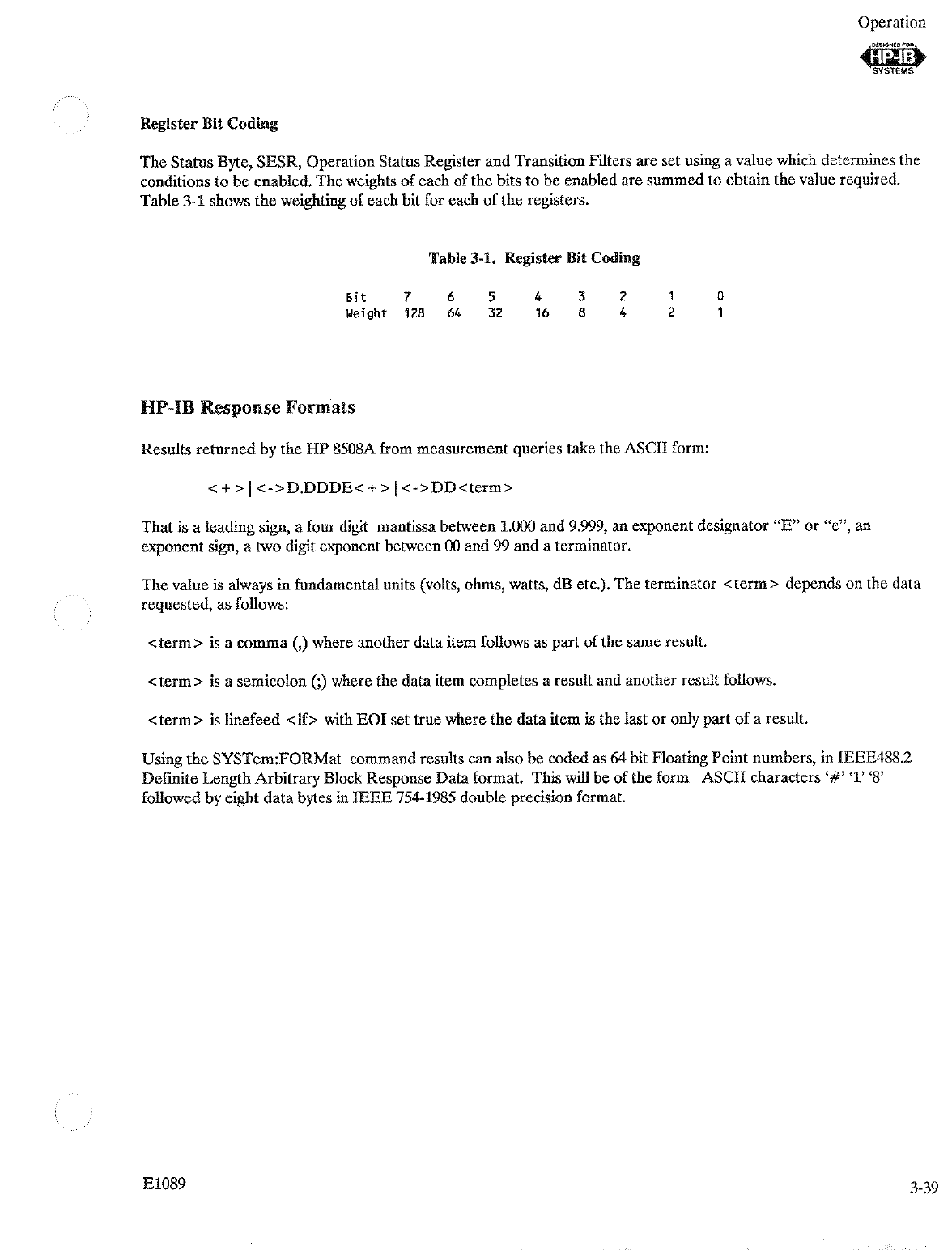 Operation

DESIGNED FOR HP-IB SYSTEMS

Register Bit Coding

The Status Byte, SESR, Operation Status Register and Transition Filters are set using a value which determines the conditions to be enabled. The weights of each of the bits to be enabled are summed to obtain the value required. Table 3-1 shows the weighting of each bit for each of the registers.

Table 3-1. Register Bit Coding

| Bit | 7 | 6 | 5 | 4 | 3 | 2 | 1 | 0 |
|---|---|---|---|---|---|---|---|---|
| Weight | 128 | 64 | 32 | 16 | 8 | 4 | 2 | 1 |

HP-IB Response Formats

Results returned by the HP 8508A from measurement queries take the ASCII form:

<+>|<->D.DDDE<+>|<->DD<term>

That is a leading sign, a four digit mantissa between 1.000 and 9.999, an exponent designator "E" or "e", an exponent sign, a two digit exponent between 00 and 99 and a terminator.

The value is always in fundamental units (volts, ohms, watts, dB etc.). The terminator <term> depends on the data requested, as follows:

<term> is a comma (,) where another data item follows as part of the same result.

<term> is a semicolon (;) where the data item completes a result and another result follows.

<term> is linefeed <lf> with EOI set true where the data item is the last or only part of a result.

Using the SYSTem:FORMat command results can also be coded as 64 bit Floating Point numbers, in IEEE488.2 Definite Length Arbitrary Block Response Data format. This will be of the form ASCII characters '#' '1' '8' followed by eight data bytes in IEEE 754-1985 double precision format.

E1089

3-39